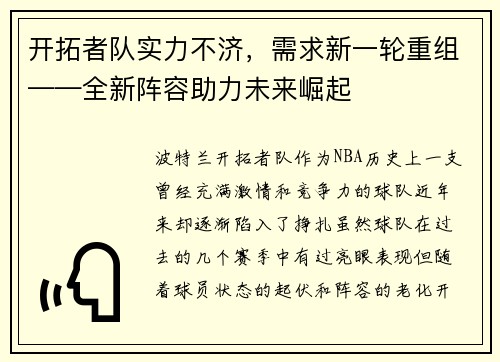 开拓者队实力不济，需求新一轮重组——全新阵容助力未来崛起

波特兰开拓者队作为NBA历史上一支曾经充满激情和竞争力的球队近年来却逐渐陷入了挣扎虽然球队在过去的几个赛季中有过亮眼表现但随着球员状态的起伏和阵容的老化开